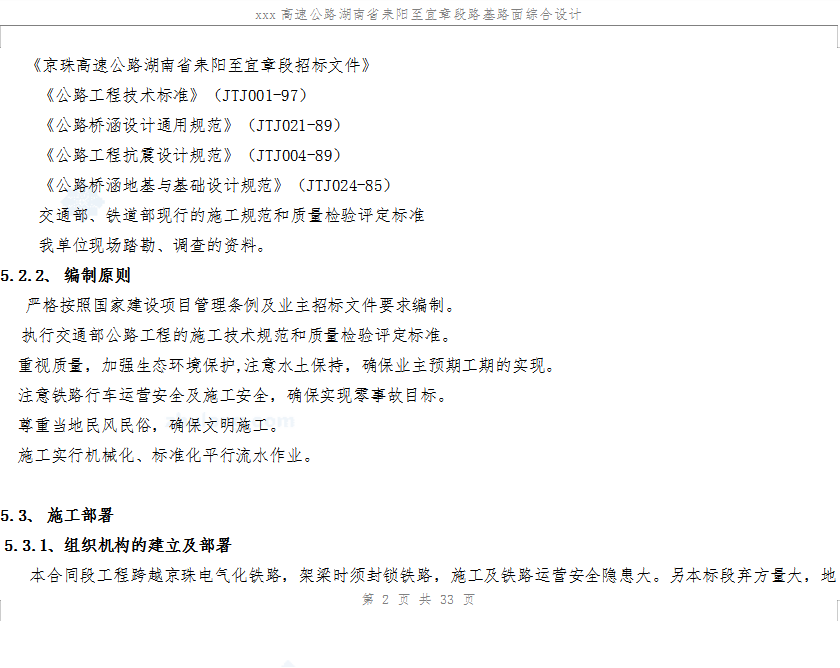 xxx 高速公路湖南省耒阳至宜章段路基路面综合设计

《京珠高速公路湖南省耒阳至宜章段招标文件》

《公路工程技术标准》（JTJ001-97）

《公路桥涵设计通用规范》（JTJ021-89）

《公路工程抗震设计规范》（JTJ004-89）

《公路桥涵地基与基础设计规范》（JTJ024-85）

交通部、铁道部现行的施工规范和质量检验评定标准

我单位现场踏勘、调查的资料。

5.2.2、 编制原则

严格按照国家建设项目管理条例及业主招标文件要求编制。

执行交通部公路工程的施工技术规范和质量检验评定标准。

重视质量，加强生态环境保护,注意水土保持，确保业主预期工期的实现。

注意铁路行车运营安全及施工安全，确保实现零事故目标。

尊重当地民风民俗，确保文明施工。

施工实行机械化、标准化平行流水作业。

5.3、 施工部署

5.3.1、组织机构的建立及部署

本合同段工程跨越京珠电气化铁路，架梁时须封锁铁路，施工及铁路运营安全隐患大。另本标段弃方量大，地

第 2 页 共 33 页